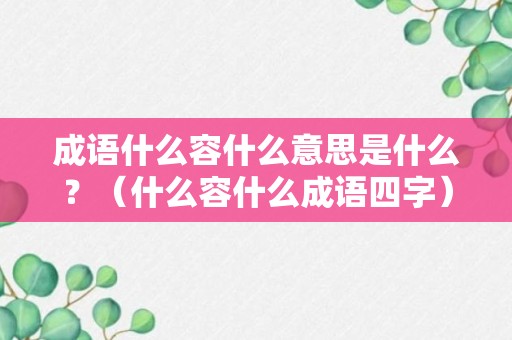 成语什么容什么意思是什么？（什么容什么成语四字）